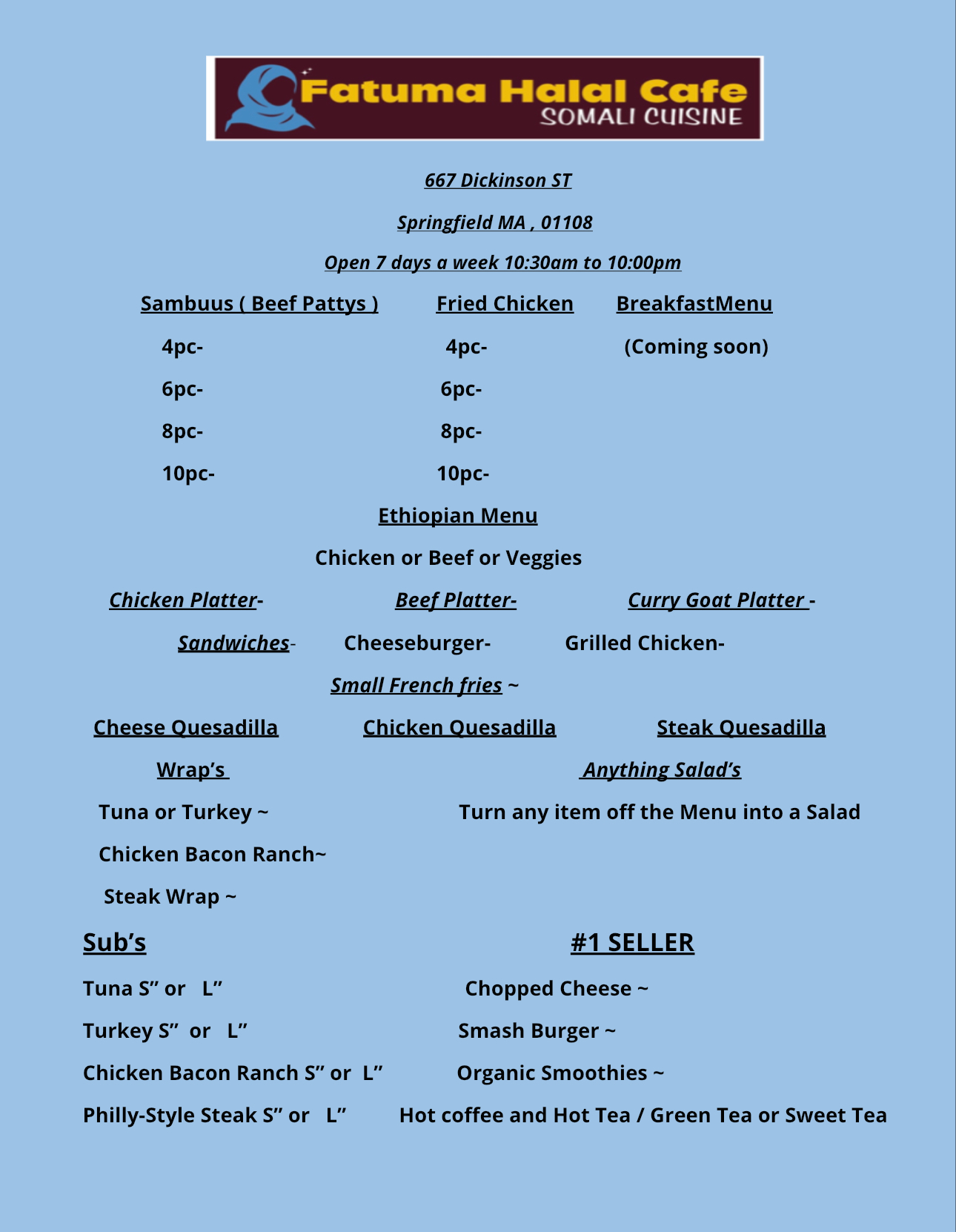 Fatuma Halal Cafe
SOMALI CUISINE

667 Dickinson ST

Springfield MA , 01108

Open 7 days a week 10:30am to 10:00pm

Sambuus ( Beef Pattys )
4pc-
6pc-
8pc-
10pc-

Fried Chicken
4pc-
6pc-
8pc-
10pc-

BreakfastMenu
(Coming soon)

Ethiopian Menu

Chicken or Beef or Veggies

Chicken Platter- Beef Platter- Curry Goat Platter -

Sandwiches- Cheeseburger- Grilled Chicken-

Small French fries ~

Cheese Quesadilla Chicken Quesadilla Steak Quesadilla

Wrap's
Tuna or Turkey ~
Chicken Bacon Ranch~
Steak Wrap ~

Anything Salad's
Turn any item off the Menu into a Salad

Sub's
Tuna S" or L"
Turkey S" or L"
Chicken Bacon Ranch S" or L"
Philly-Style Steak S" or L"

#1 SELLER
Chopped Cheese ~
Smash Burger ~
Organic Smoothies ~
Hot coffee and Hot Tea / Green Tea or Sweet Tea